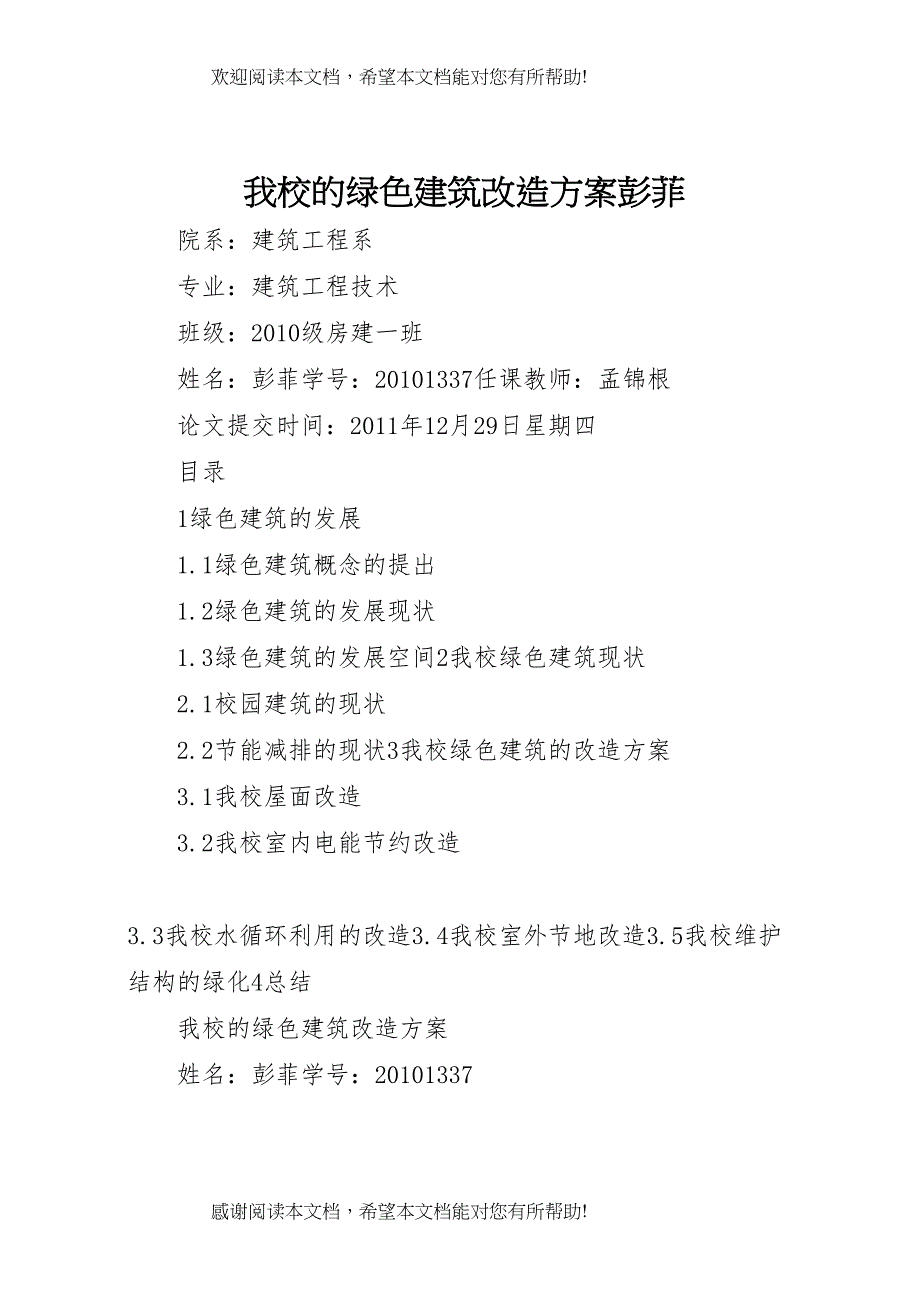 欢迎阅读本文档，希望本文档能对您有所帮助!

我校的绿色建筑改造方案彭菲

院系：建筑工程系

专业：建筑工程技术

班级：2010级房建一班

姓名：彭菲学号：20101337任课教师：孟锦根

论文提交时间：2011年12月29日星期四

目录

1绿色建筑的发展

1.1绿色建筑概念的提出

1.2绿色建筑的发展现状

1.3绿色建筑的发展空间2我校绿色建筑现状

2.1校园建筑的现状

2.2节能减排的现状3我校绿色建筑的改造方案

3.1我校屋面改造

3.2我校室内电能节约改造

3.3我校水循环利用的改造3.4我校室外节地改造3.5我校维护结构的绿化4总结

我校的绿色建筑改造方案

姓名：彭菲学号：20101337

感谢阅读本文档，希望本文档能对您有所帮助!